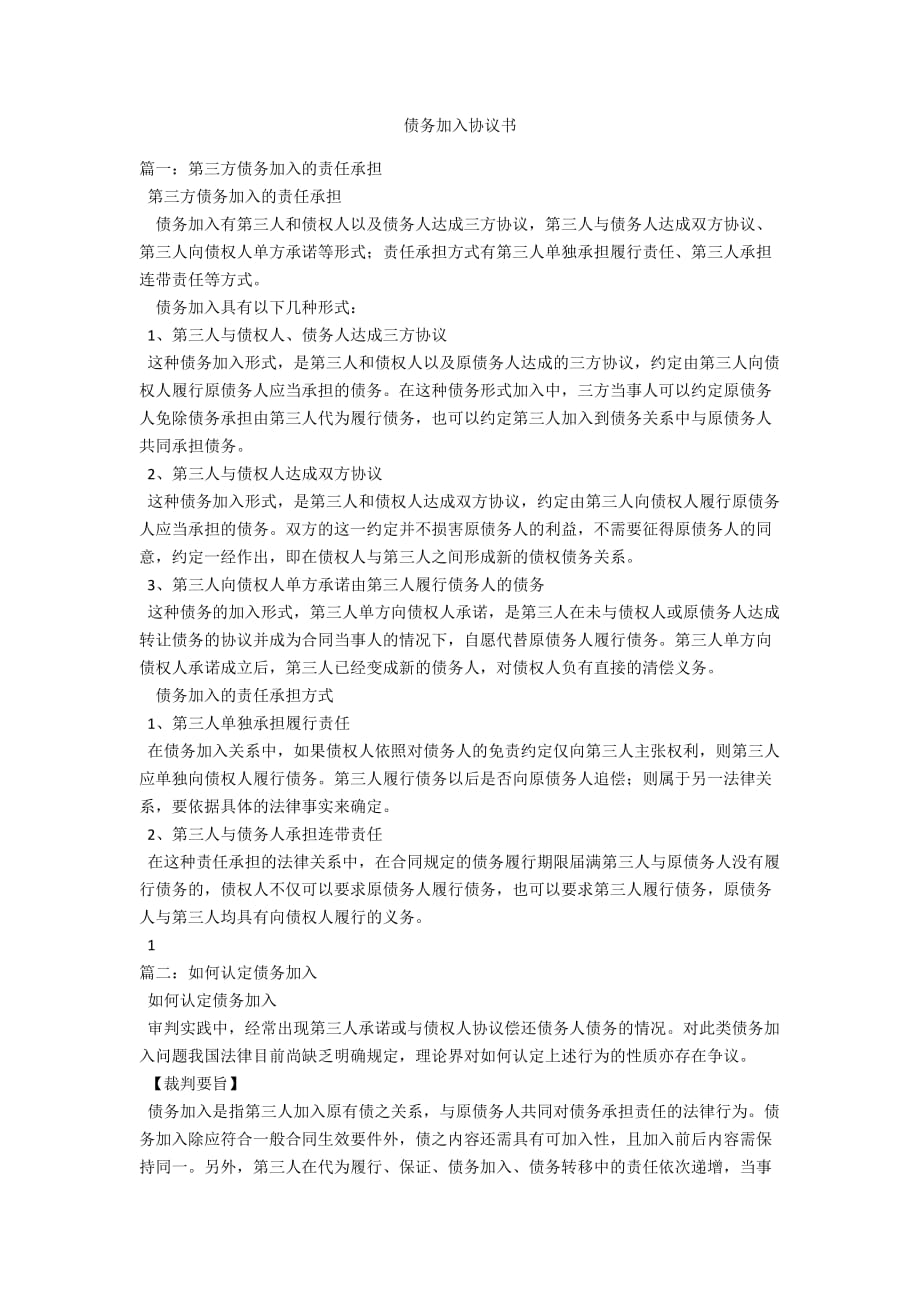 债务加入协议书

篇一：第三方债务加入的责任承担

第三方债务加入的责任承担

债务加入有第三人和债权人以及债务人达成三方协议，第三人与债务人达成双方协议、第三人向债权人单方承诺等形式；责任承担方式有第三人单独承担履行责任、第三人承担连带责任等方式。

债务加入具有以下几种形式：

1、第三人与债权人、债务人达成三方协议

这种债务加入形式，是第三人和债权人以及原债务人达成的三方协议，约定由第三人向债权人履行原债务人应当承担的债务。在这种债务形式加入中，三方当事人可以约定原债务人免除债务承担由第三人代为履行债务，也可以约定第三人加入到债务关系中与原债务人共同承担债务。

2、第三人与债权人达成双方协议

这种债务加入形式，是第三人和债权人达成双方协议，约定由第三人向债权人履行原债务人应当承担的债务。双方的这一约定并不损害原债务人的利益，不需要征得原债务人的同意，约定一经作出，即在债权人与第三人之间形成新的债权债务关系。

3、第三人向债权人单方承诺由第三人履行债务人的债务

这种债务的加入形式，第三人单方向债权人承诺，是第三人在未与债权人或原债务人达成转让债务的协议并成为合同当事人的情况下，自愿代替原债务人履行债务。第三人单方向债权人承诺成立后，第三人已经变成新的债务人，对债权人负有直接的清偿义务。

债务加入的责任承担方式

1、第三人单独承担履行责任

在债务加入关系中，如果债权人依照对债务人的免责约定仅向第三人主张权利，则第三人应单独向债权人履行债务。第三人履行债务以后是否向原债务人追偿；则属于另一法律关系，要依据具体的法律事实来确定。

2、第三人与债务人承担连带责任

在这种责任承担的法律关系中，在合同规定的债务履行期限届满第三人与原债务人没有履行债务的，债权人不仅可以要求原债务人履行债务，也可以要求第三人履行债务，原债务人与第三人均具有向债权人履行的义务。

1

篇二：如何认定债务加入

如何认定债务加入

审判实践中，经常出现第三人承诺或与债权人协议偿还债务人债务的情况。对此类债务加入问题我国法律目前尚缺乏明确规定，理论界对如何认定上述行为的性质亦存在争议。

【裁判要旨】

债务加入是指第三人加入原有债之关系，与原债务人共同对债务承担责任的法律行为。债务加入除应符合一般合同生效要件外，债之内容还需具有可加入性，且加入前后内容需保持同一。另外，第三人在代为履行、保证、债务加入、债务转移中的责任依次递增，当事